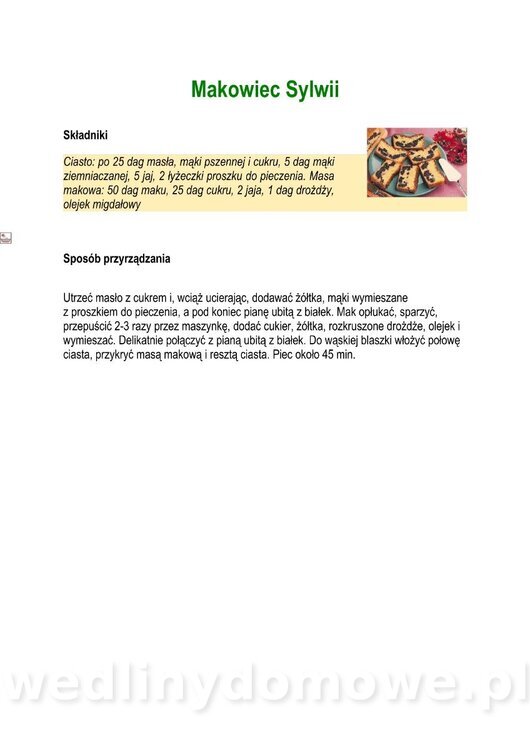 Makowiec Sylwii

Składniki

Ciasto: po 25 dag masła, mąki pszennej i cukru, 5 dag mąki ziemniaczanej, 5 jaj, 2 łyżeczki proszku do pieczenia. Masa makowa: 50 dag maku, 25 dag cukru, 2 jaja, 1 dag drożdży, olejek migdałowy

Sposób przyrządzania

Utrzeć masło z cukrem i, wciąż ucierając, dodawać żółtka, mąki wymieszane z proszkiem do pieczenia, a pod koniec pianę ubitą z białek. Mak opłukać, sparzyć, przepuścić 2-3 razy przez maszynkę, dodać cukier, żółtka, rozkruszone drożdże, olejek i wymieszać. Delikatnie połączyć z pianą ubitą z białek. Do wąskiej blaszki włożyć połowę ciasta, przykryć masą makową i resztą ciasta. Piec około 45 min.

wedlinydomowe.pl